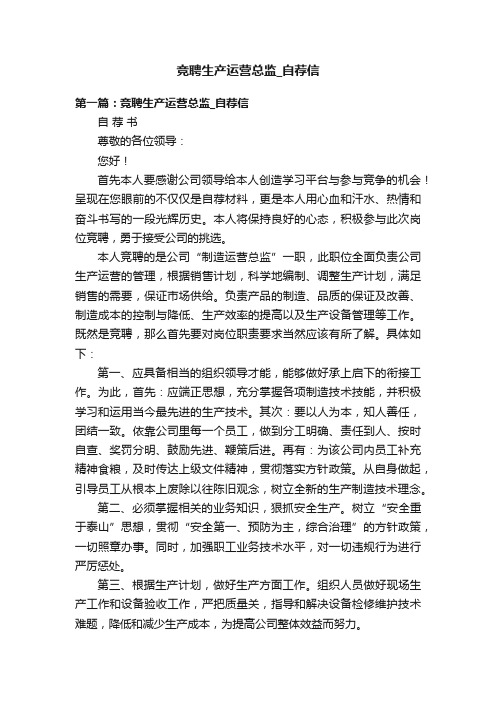 竞聘生产运营总监_自荐信

第一篇：竞聘生产运营总监_自荐信

自 荐 书

尊敬的各位领导：

您好！

首先本人要感谢公司领导给本人创造学习平台与参与竞争的机会！呈现在您眼前的不仅仅是自荐材料，更是本人用心血和汗水、热情和奋斗书写的一段光辉历史。本人将保持良好的心态，积极参与此次岗位竞聘，勇于接受公司的挑选。

本人竞聘的是公司“制造运营总监”一职，此职位全面负责公司生产运营的管理，根据销售计划，科学地编制、调整生产计划，满足销售的需要，保证市场供给。负责产品的制造、品质的保证及改善、制造成本的控制与降低、生产效率的提高以及生产设备管理等工作。既然是竞聘，那么首先要对岗位职责要求当然应该有所了解。具体如下：

第一、应具备相当的组织领导才能，能够做好承上启下的衔接工作。为此，首先：应端正思想，充分掌握各项制造技术技能，并积极学习和运用当今最先进的生产技术。其次：要以人为本，知人善任，团结一致。依靠公司里每一个员工，做到分工明确、责任到人、按时自查、奖罚分明、鼓励先进、鞭策后进。再有：为该公司内员工补充精神食粮，及时传达上级文件精神，贯彻落实方针政策。从自身做起，引导员工从根本上废除以往陈旧观念，树立全新的生产制造技术理念。

第二、必须掌握相关的业务知识，狠抓安全生产。树立“安全重于泰山”思想，贯彻“安全第一、预防为主，综合治理”的方针政策，一切照章办事。同时，加强职工业务技术水平，对一切违规行为进行严厉惩处。

第三、根据生产计划，做好生产方面工作。组织人员做好现场生产工作和设备验收工作，严把质量关，指导和解决设备检修维护技术难题，降低和减少生产成本，为提高公司整体效益而努力。